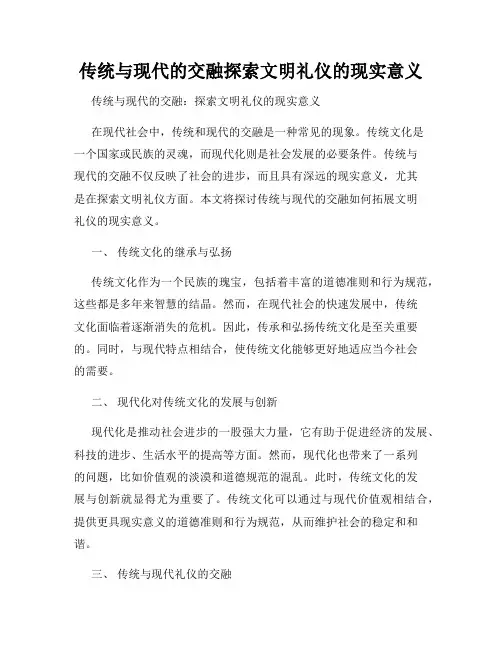 传统与现代的交融探索文明礼仪的现实意义

传统与现代的交融：探索文明礼仪的现实意义

在现代社会中，传统和现代的交融是一种常见的现象。传统文化是一个国家或民族的灵魂，而现代化则是社会发展的必要条件。传统与现代的交融不仅反映了社会的进步，而且具有深远的现实意义，尤其是在探索文明礼仪方面。本文将探讨传统与现代的交融如何拓展文明礼仪的现实意义。

一、 传统文化的继承与弘扬

传统文化作为一个民族的瑰宝，包括着丰富的道德准则和行为规范，这些都是多年来智慧的结晶。然而，在现代社会的快速发展中，传统文化面临着逐渐消失的危机。因此，传承和弘扬传统文化是至关重要的。同时，与现代特点相结合，使传统文化能够更好地适应当今社会的需要。

二、 现代化对传统文化的发展与创新

现代化是推动社会进步的一股强大力量，它有助于促进经济的发展、科技的进步、生活水平的提高等方面。然而，现代化也带来了一系列的问题，比如价值观的淡漠和道德规范的混乱。此时，传统文化的发展与创新就显得尤为重要了。传统文化可以通过与现代价值观相结合，提供更具现实意义的道德准则和行为规范，从而维护社会的稳定和和谐。

三、 传统与现代礼仪的交融